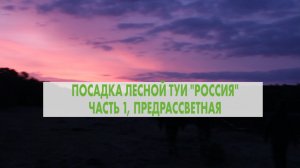 ПОСАДКА ЛЕСНОЙ ТУИ "РОССИЯ"
ЧАСТЬ 1, ПРЕДРАССВЕТНАЯ